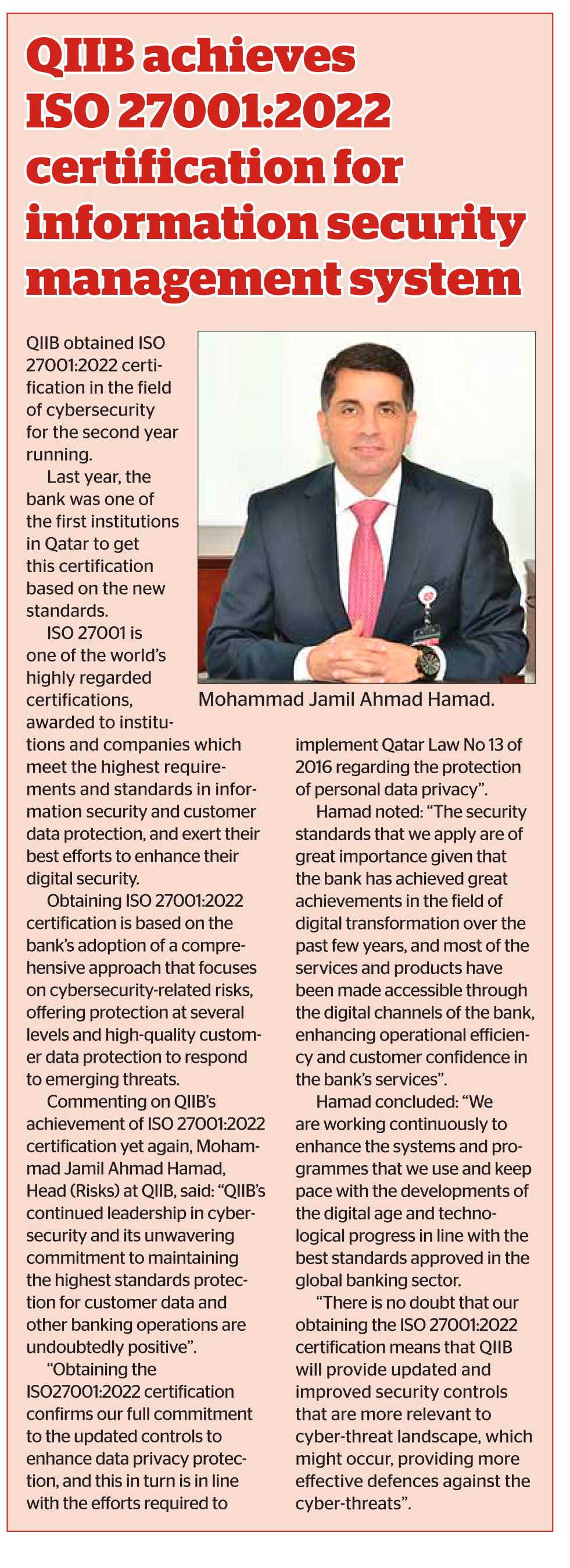 QIIB achieves ISO 27001:2022 certification for information security management system

QIIB obtained ISO 27001:2022 certification in the field of cybersecurity for the second year running.

Last year, the bank was one of the first institutions in Qatar to get this certification based on the new standards.

ISO 27001 is one of the world's highly regarded certifications, awarded to institutions and companies which meet the highest requirements and standards in information security and customer data protection, and exert their best efforts to enhance their digital security.

Obtaining ISO 27001:2022 certification is based on the bank's adoption of a comprehensive approach that focuses on cybersecurity-related risks, offering protection at several levels and high-quality customer data protection to respond to emerging threats.

Commenting on QIIB's achievement of ISO 27001:2022 certification yet again, Mohammad Jamil Ahmad Hamad, Head (Risks) at QIIB, said: "QIIB's continued leadership in cybersecurity and its unwavering commitment to maintaining the highest standards protection for customer data and other banking operations are undoubtedly positive".

"Obtaining the ISO27001:2022 certification confirms our full commitment to the updated controls to enhance data privacy protection, and this in turn is in line with the efforts required to implement Qatar Law No 13 of 2016 regarding the protection of personal data privacy".

Hamad noted: "The security standards that we apply are of great importance given that the bank has achieved great achievements in the field of digital transformation over the past few years, and most of the services and products have been made accessible through the digital channels of the bank, enhancing operational efficiency and customer confidence in the bank's services".

Hamad concluded: "We are working continuously to enhance the systems and programmes that we use and keep pace with the developments of the digital age and technological progress in line with the best standards approved in the global banking sector.

"There is no doubt that our obtaining the ISO 27001:2022 certification means that QIIB will provide updated and improved security controls that are more relevant to cyber-threat landscape, which might occur, providing more effective defences against the cyber-threats".

Mohammad Jamil Ahmad Hamad.